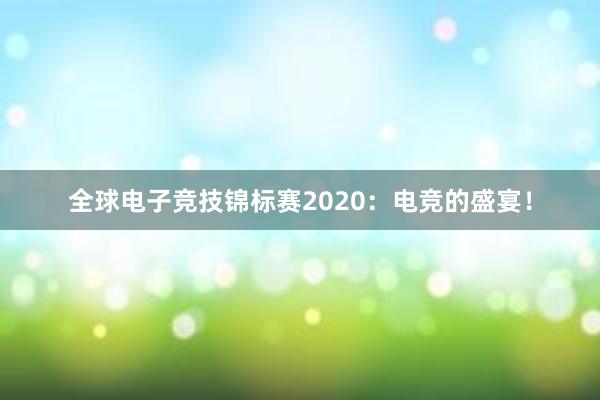 全球电子竞技锦标赛2020：电竞的盛宴！